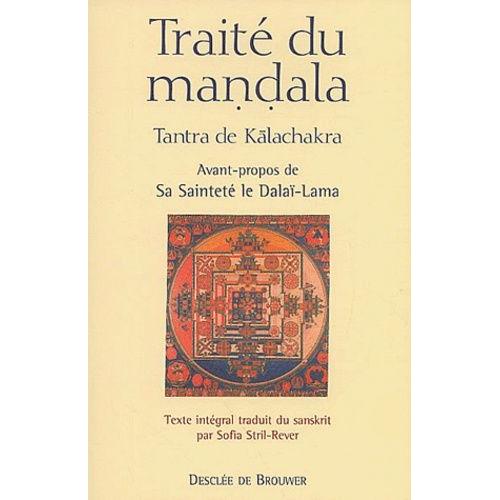 Traité du maṇḍala

Tantra de Kālachakra

Avant-propos de
Sa Sainteté le Dalaï-Lama

Texte intégral traduit du sanskrit
par Sofia Stril-Rever

DESCLÉE DE BROUWER